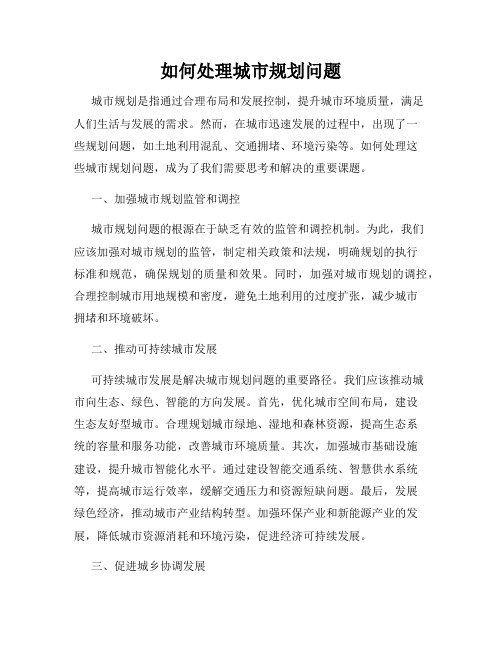 如何处理城市规划问题

城市规划是指通过合理布局和发展控制，提升城市环境质量，满足人们生活与发展的需求。然而，在城市迅速发展的过程中，出现了一些规划问题，如土地利用混乱、交通拥堵、环境污染等。如何处理这些城市规划问题，成为了我们需要思考和解决的重要课题。

一、加强城市规划监管和调控

城市规划问题的根源在于缺乏有效的监管和调控机制。为此，我们应该加强对城市规划的监管，制定相关政策和法规，明确规划的执行标准和规范，确保规划的质量和效果。同时，加强对城市规划的调控，合理控制城市用地规模和密度，避免土地利用的过度扩张，减少城市拥堵和环境破坏。

二、推动可持续城市发展

可持续城市发展是解决城市规划问题的重要路径。我们应该推动城市向生态、绿色、智能的方向发展。首先，优化城市空间布局，建设生态友好型城市。合理规划城市绿地、湿地和森林资源，提高生态系统的容量和服务功能，改善城市环境质量。其次，加强城市基础设施建设，提升城市智能化水平。通过建设智能交通系统、智慧供水系统等，提高城市运行效率，缓解交通压力和资源短缺问题。最后，发展绿色经济，推动城市产业结构转型。加强环保产业和新能源产业的发展，降低城市资源消耗和环境污染，促进经济可持续发展。

三、促进城乡协调发展